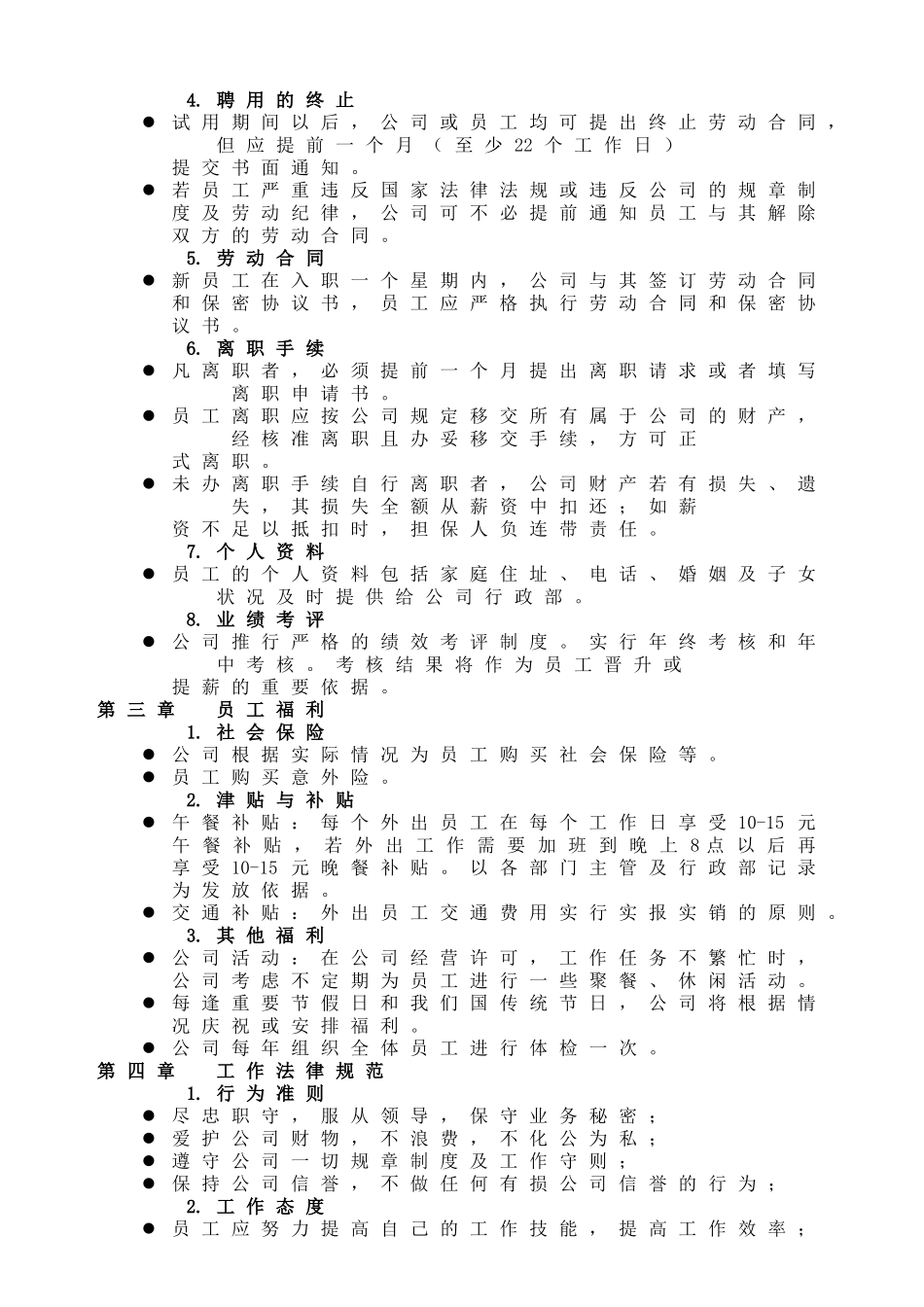 4. 聘用的终止

● 试用期间以后，公司或员工均可提出终止劳动合同，但应提前一个月（至少22个工作日）提交书面通知。
● 若员工严重违反国家法律法规或违反公司的规章制度及劳动纪律，公司可不必提前通知员工与其解除双方的劳动合同。

5. 劳动合同

● 新员工在入职一个星期内，公司与其签订劳动合同和保密协议书，员工应严格执行劳动合同和保密协议书。

6. 离职手续

● 凡离职者，必须提前一个月提出离职请求或者填写离职申请书。
● 员工离职应按公司规定移交所有属于公司的财产，经核准离职且办妥移交手续，方可正式离职。
● 未办离职手续自行离职者，公司财产若有损失、遗失，其损失全额从薪资中扣还；如薪资不足以抵扣时，担保人负连带责任。

7. 个人资料

● 员工的个人资料包括家庭住址、电话、婚姻及子女状况及时提供给公司行政部。

8. 业绩考评

● 公司推行严格的绩效考评制度。实行年终考核和年中考核。考核结果将作为员工晋升或提薪的重要依据。

第三章　员工福利

1. 社会保险

● 公司根据实际情况为员工购买社会保险等。
● 员工购买意外险。

2. 津贴与补贴

● 午餐补贴：每个外出员工在每个工作日享受10-15元午餐补贴，若外出工作需要加班到晚上8点以后再享受10-15元晚餐补贴。以各部门主管及行政部记录为发放依据。
● 交通补贴：外出员工交通费用实行实报实销的原则。

3. 其他福利

● 公司活动：在公司经营许可，工作任务不繁忙时，公司考虑不定期为员工进行一些聚餐、休闲活动。
● 每逢重要节假日和我们国传统节日，公司将根据情况庆祝或安排福利。
● 公司每年组织全体员工进行体检一次。

第四章　工作法律规范

1. 行为准则

● 尽忠职守，服从领导，保守业务秘密；
● 爱护公司财物，不浪费，不化公为私；
● 遵守公司一切规章制度及工作守则；
● 保持公司信誉，不做任何有损公司信誉的行为；

2. 工作态度

● 员工应努力提高自己的工作技能，提高工作效率；